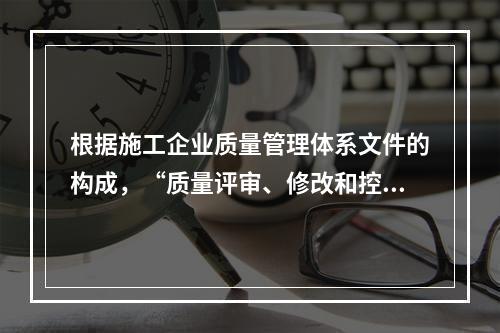 根据施工企业质量管理体系文件的构成，“质量评审、修改和控...